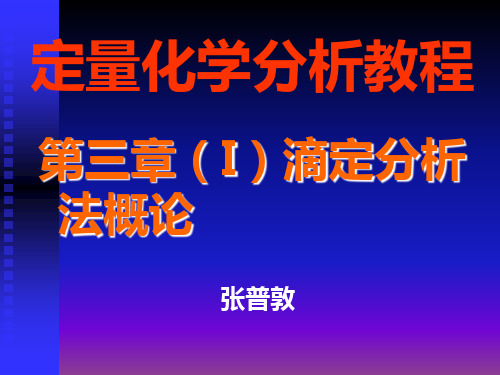 定量化学分析教程

第三章（I）滴定分析法概论

张普敦